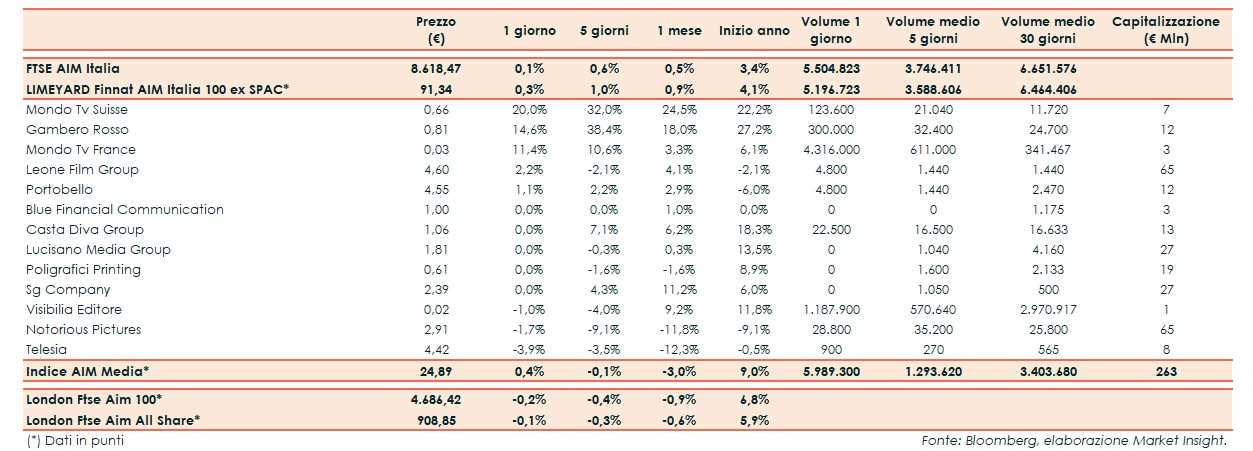 | | Prezzo (€) | 1 giorno | 5 giorni | 1 mese | Inizio anno | Volume 1 giorno | Volume medio 5 giorni | Volume medio 30 giorni | Capitalizzazione (€ Mln) |
|---|---|---|---|---|---|---|---|---|---|
| FTSE AIM Italia | 8.618,47 | 0,1% | 0,6% | 0,5% | 3,4% | 5.504.823 | 3.746.411 | 6.651.576 | |
| LIMEYARD Finnat AIM Italia 100 ex SPAC* | 91,34 | 0,3% | 1,0% | 0,9% | 4,1% | 5.196.723 | 3.588.606 | 6.464.406 | |
| Mondo Tv Suisse | 0,66 | 20,0% | 32,0% | 24,5% | 22,2% | 123.600 | 21.040 | 11.720 | 7 |
| Gambero Rosso | 0,81 | 14,6% | 38,4% | 18,0% | 27,2% | 300.000 | 32.400 | 24.700 | 12 |
| Mondo Tv France | 0,03 | 11,4% | 10,6% | 3,3% | 6,1% | 4.316.000 | 611.000 | 341.467 | 3 |
| Leone Film Group | 4,60 | 2,2% | -2,1% | 4,1% | -2,1% | 4.800 | 1.440 | 1.440 | 65 |
| Portobello | 4,55 | 1,1% | 2,2% | 2,9% | -6,0% | 4.800 | 1.440 | 2.470 | 12 |
| Blue Financial Communication | 1,00 | 0,0% | 0,0% | 1,0% | 0,0% | 0 | 0 | 1.175 | 3 |
| Casta Diva Group | 1,06 | 0,0% | 7,1% | 6,2% | 18,3% | 22.500 | 16.500 | 16.633 | 13 |
| Lucisano Media Group | 1,81 | 0,0% | -0,3% | 0,3% | 13,5% | 0 | 1.040 | 4.160 | 27 |
| Poligrafici Printing | 0,61 | 0,0% | -1,6% | -1,6% | 8,9% | 0 | 1.600 | 2.133 | 19 |
| Sg Company | 2,39 | 0,0% | 4,3% | 11,2% | 6,0% | 0 | 1.050 | 500 | 27 |
| Visibilia Editore | 0,02 | -1,0% | -4,0% | 9,2% | 11,8% | 1.187.900 | 570.640 | 2.970.917 | 1 |
| Notorious Pictures | 2,91 | -1,7% | -9,1% | -11,8% | -9,1% | 28.800 | 35.200 | 25.800 | 65 |
| Telesia | 4,42 | -3,9% | -3,5% | -12,3% | -0,5% | 900 | 270 | 565 | 8 |
| Indice AIM Media* | 24,89 | 0,4% | -0,1% | -3,0% | 9,0% | 5.989.300 | 1.293.620 | 3.403.680 | 263 |
| London Ftse Aim 100* | 4.686,42 | -0,2% | -0,4% | -0,9% | 6,8% | | | | |
| London Ftse Aim All Share* | 908,85 | -0,1% | -0,3% | -0,6% | 5,9% | | | | |

(*) Dati in punti

Fonte: Bloomberg, elaborazione Market Insight.